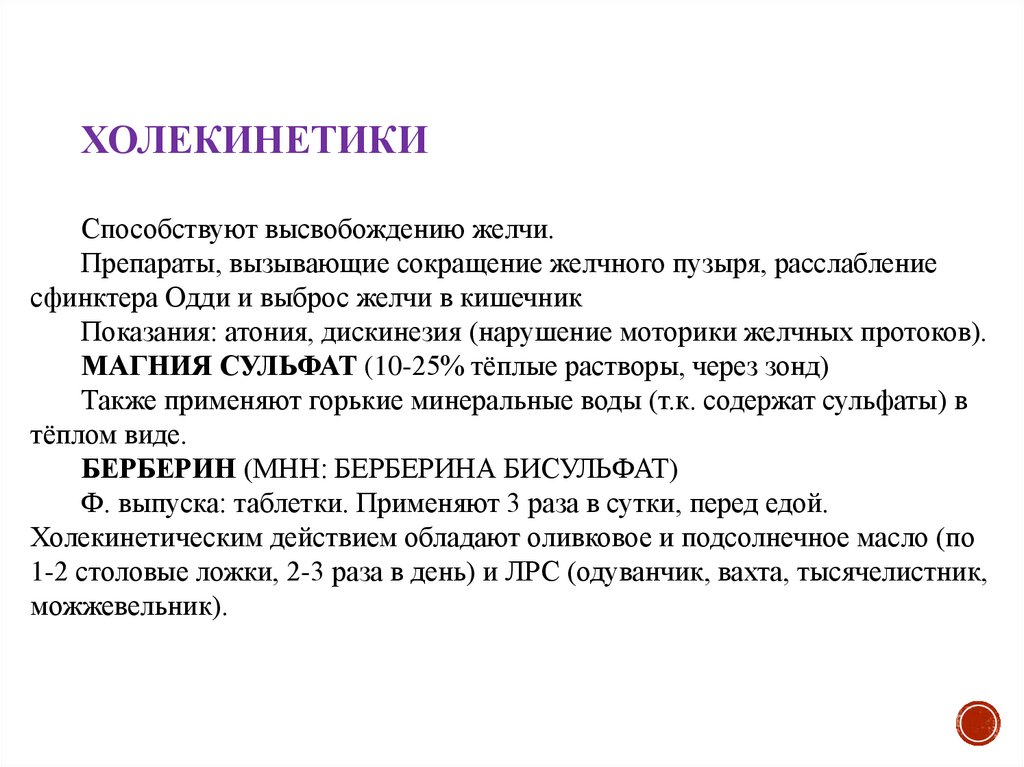 ХОЛЕКИНЕТИКИ

Способствуют высвобождению желчи.

Препараты, вызывающие сокращение желчного пузыря, расслабление сфинктера Одди и выброс желчи в кишечник

Показания: атония, дискинезия (нарушение моторики желчных протоков).

МАГНИЯ СУЛЬФАТ (10-25% тёплые растворы, через зонд)

Также применяют горькие минеральные воды (т.к. содержат сульфаты) в тёплом виде.

БЕРБЕРИН (МНН: БЕРБЕРИНА БИСУЛЬФАТ)

Ф. выпуска: таблетки. Применяют 3 раза в сутки, перед едой. Холекинетическим действием обладают оливковое и подсолнечное масло (по 1-2 столовые ложки, 2-3 раза в день) и ЛРС (одуванчик, вахта, тысячелистник, можжевельник).